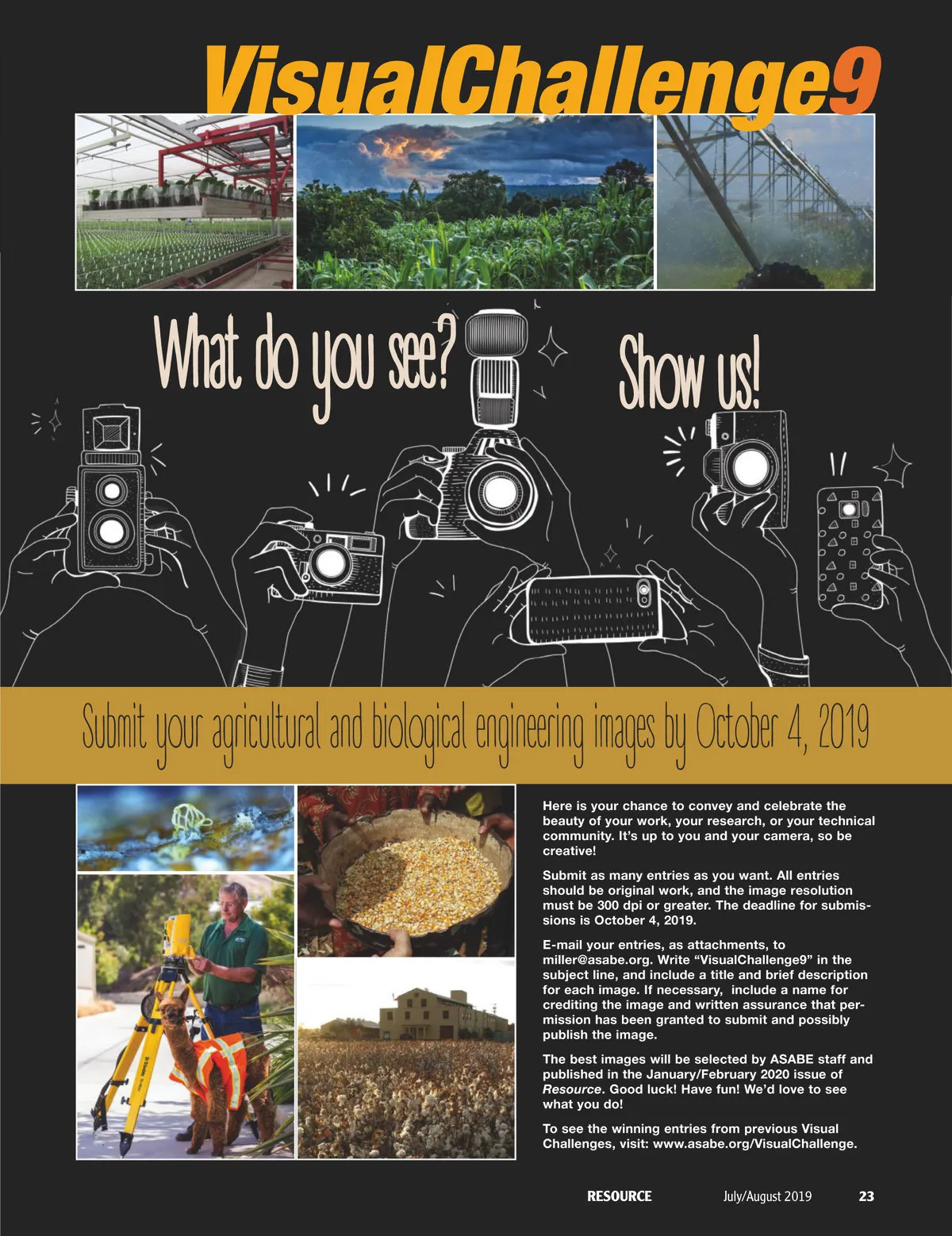 VisualChallenge9

What do you see?

Show us!

Submit your agricultural and biological engineering images by October 4, 2019

Here is your chance to convey and celebrate the beauty of your work, your research, or your technical community. It's up to you and your camera, so be creative!

Submit as many entries as you want. All entries should be original work, and the image resolution must be 300 dpi or greater. The deadline for submissions is October 4, 2019.

E-mail your entries, as attachments, to miller@asabe.org. Write "VisualChallenge9" in the subject line, and include a title and brief description for each image. If necessary, include a name for crediting the image and written assurance that permission has been granted to submit and possibly publish the image.

The best images will be selected by ASABE staff and published in the January/February 2020 issue of Resource. Good luck! Have fun! We'd love to see what you do!

To see the winning entries from previous Visual Challenges, visit: www.asabe.org/VisualChallenge.

RESOURCE July/August 2019 23